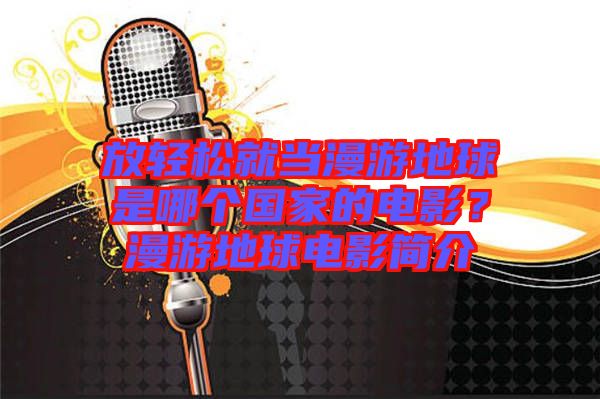 放轻松就当漫游地球是哪个国家的电影？漫游地球电影简介